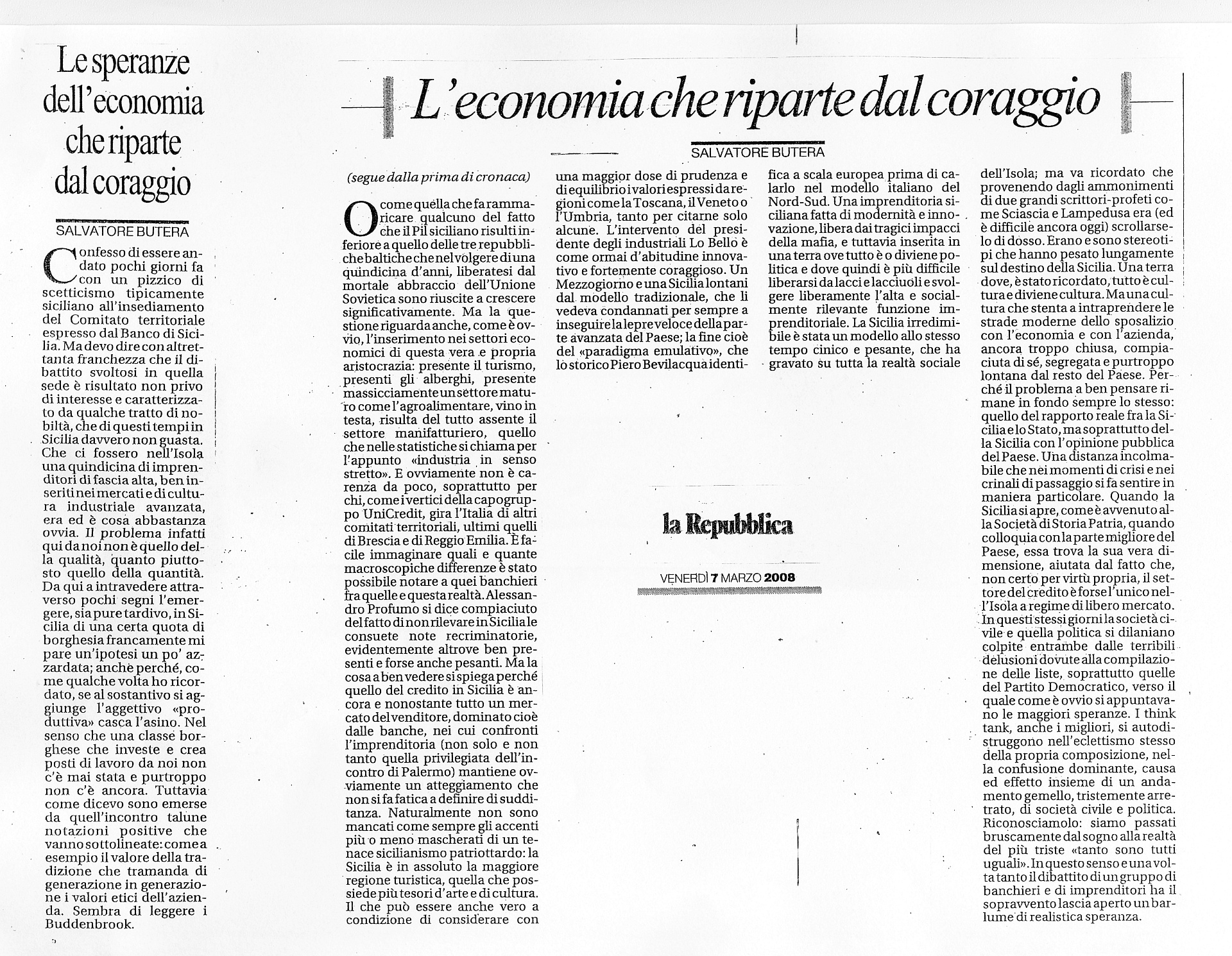 Le speranze dell'economia che riparte dal coraggio

SALVATORE BUTERA

Confesso di essere andato pochi giorni fa con un pizzico di scetticismo tipicamente siciliano all'insediamento del Comitato territoriale espresso dal Banco di Sicilia. Ma devo dire con altrettanta franchezza che il dibattito svoltosi in quella sede è risultato non privo di interesse e caratterizzato da qualche tratto di nobiltà, che di questi tempi in Sicilia davvero non guasta. Che ci fossero nell'Isola una quindicina di imprenditori di fascia alta, ben inseriti nei mercati e di cultura industriale avanzata, era ed è cosa abbastanza ovvia. Il problema infatti qui da noi non è quello della qualità, quanto piuttosto quello della quantità. Da qui a intravedere attraverso pochi segni l'emergere, sia pure tardivo, in Sicilia di una certa quota di borghesia francamente mi pare un'ipotesi un po' azzardata; anche perché, come qualche volta ho ricordato, se al sostantivo si aggiunge l'aggettivo «produttiva» casca l'asino. Nel senso che una classe borghese che investe e crea posti di lavoro da noi non c'è mai stata e purtroppo non c'è ancora. Tuttavia come dicevo sono emerse da quell'incontro talune notazioni positive che vanno sottolineate: come a esempio il valore della tradizione che tramanda di generazione in generazione i valori etici dell'azienda. Sembra di leggere i Buddenbrook.

L'economia che riparte dal coraggio

SALVATORE BUTERA

(segue dalla prima di cronaca)

O come quella che fa rammaricare qualcuno del fatto che il Pil siciliano risulti inferiore a quello delle tre repubbliche baltiche che nel volgere di una quindicina d'anni, liberatesi dal mortale abbraccio dell'Unione Sovietica sono riuscite a crescere significativamente. Ma la questione riguarda anche, come è ovvio, l'inserimento nei settori economici di questa vera e propria aristocrazia: presente il turismo, presenti gli alberghi, presente massicciamente un settore maturo come l'agroalimentare, vino in testa, risulta del tutto assente il settore manifatturiero, quello che nelle statistiche si chiama per l'appunto «industria in senso stretto». E ovviamente non è carenza da poco, soprattutto per chi, come i vertici della capogruppo UniCredit, gira l'Italia di altri comitati territoriali, ultimi quelli di Brescia e di Reggio Emilia. È facile immaginare quali e quante macroscopiche differenze è stato possibile notare a quei banchieri fra quelle e questa realtà. Alessandro Profumo si dice compiaciuto del fatto di non rilevare in Sicilia le consuete note recriminatorie, evidentemente altrove ben presenti e forse anche pesanti. Ma la cosa a ben vedere si spiega perché quello del credito in Sicilia è ancora e nonostante tutto un mercato del venditore, dominato cioè dalle banche, nei cui confronti l'imprenditoria (non solo e non tanto quella privilegiata dell'incontro di Palermo) mantiene ovviamente un atteggiamento che non si fa fatica a definire di sudditanza. Naturalmente non sono mancati come sempre gli accenti più o meno mascherati di un tenace sicilianismo patriottardo: la Sicilia è in assoluto la maggiore regione turistica, quella che possiede più tesori d'arte e di cultura. Il che può essere anche vero a condizione di considerare con una maggior dose di prudenza e di equilibrio i valori espressi da regioni come la Toscana, il Veneto o l'Umbria, tanto per citarne solo alcune. L'intervento del presidente degli industriali Lo Bello è come ormai d'abitudine innovativo e fortemente coraggioso. Un Mezzogiorno e una Sicilia lontani dal modello tradizionale, che li vedeva condannati per sempre a inseguire la lepre veloce della parte avanzata del Paese; la fine cioè del «paradigma emulativo», che lo storico Piero Bevilacqua identifica a scala europea prima di calarlo nel modello italiano del Nord-Sud. Una imprenditoria siciliana fatta di modernità e innovazione, libera dai tragici impacci della mafia, e tuttavia inserita in una terra ove tutto è o diviene politica e dove quindi è più difficile liberarsi da lacci e lacciuoli e svolgere liberamente l'alta e socialmente rilevante funzione imprenditoriale. La Sicilia irredimibile è stata un modello allo stesso tempo cinico e pesante, che ha gravato su tutta la realtà sociale dell'Isola; ma va ricordato che provenendo dagli ammonimenti di due grandi scrittori-profeti come Sciascia e Lampedusa era (ed è difficile ancora oggi) scrollarselo di dosso. Erano e sono stereotipi che hanno pesato lungamente sul destino della Sicilia. Una terra dove, è stato ricordato, tutto è cultura e diviene cultura. Ma una cultura che stenta a intraprendere le strade moderne dello sposalizio con l'economia e con l'azienda, ancora troppo chiusa, compiaciuta di sé, segregata e purtroppo lontana dal resto del Paese. Perché il problema a ben pensare rimane in fondo sempre lo stesso: quello del rapporto reale fra la Sicilia e lo Stato, ma soprattutto della Sicilia con l'opinione pubblica del Paese. Una distanza incolmabile che nei momenti di crisi e nei crinali di passaggio si fa sentire in maniera particolare. Quando la Sicilia si apre, come è avvenuto alla Società di Storia Patria, quando colloquia con la parte migliore del Paese, essa trova la sua vera dimensione, aiutata dal fatto che, non certo per virtù propria, il settore del credito è forse l'unico nell'Isola a regime di libero mercato. In questi stessi giorni la società civile e quella politica si dilaniano colpite entrambe dalle terribili delusioni dovute alla compilazione delle liste, soprattutto quelle del Partito Democratico, verso il quale come è ovvio si appuntavano le maggiori speranze. I think tank, anche i migliori, si autodistruggono nell'eclettismo stesso della propria composizione, nella confusione dominante, causa ed effetto insieme di un andamento gemello, tristemente arretrato, di società civile e politica. Riconosciamolo: siamo passati bruscamente dal sogno alla realtà del più triste «tanto sono tutti uguali». In questo senso e una volta tanto il dibattito di un gruppo di banchieri e di imprenditori ha il sopravvento lascia aperto un barlume di realistica speranza.

la Repubblica

VENERDÌ 7 MARZO 2008